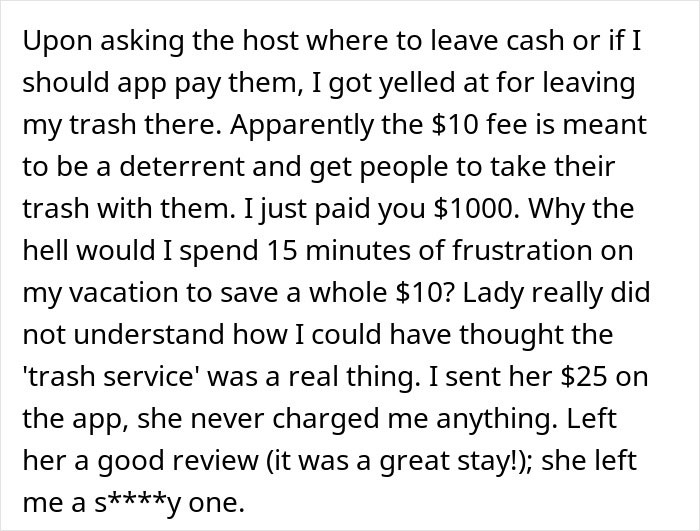 Upon asking the host where to leave cash or if I should app pay them, I got yelled at for leaving my trash there. Apparently the \$10 fee is meant to be a deterrent and get people to take their trash with them. I just paid you \$1000. Why the hell would I spend 15 minutes of frustration on my vacation to save a whole \$10? Lady really did not understand how I could have thought the 'trash service' was a real thing. I sent her \$25 on the app, she never charged me anything. Left her a good review (it was a great stay!); she left me a s****y one.